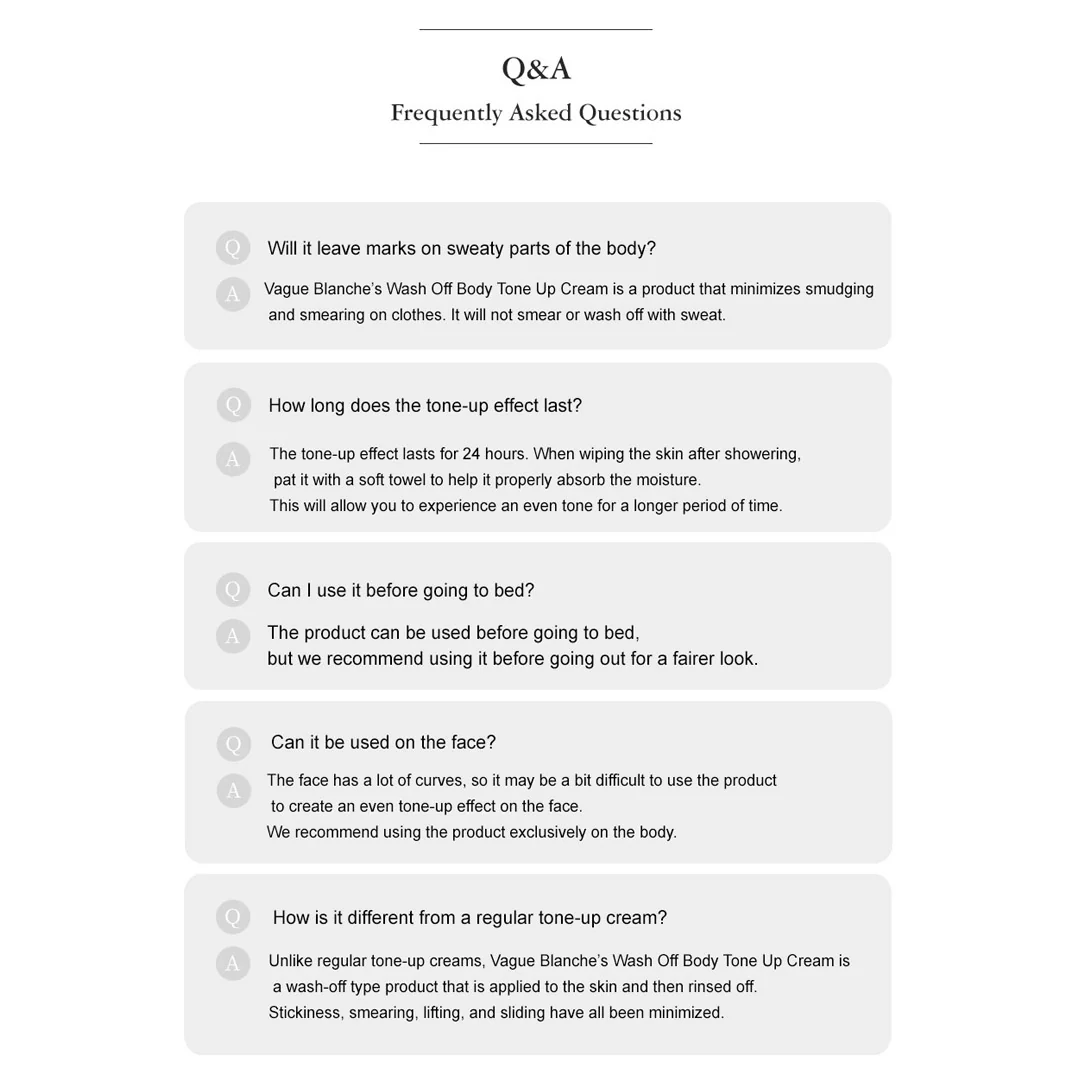 Q&A

Frequently Asked Questions

Q Will it leave marks on sweaty parts of the body?

A Vague Blanche's Wash Off Body Tone Up Cream is a product that minimizes smudging and smearing on clothes. It will not smear or wash off with sweat.

Q How long does the tone-up effect last?

A The tone-up effect lasts for 24 hours. When wiping the skin after showering, pat it with a soft towel to help it properly absorb the moisture.
This will allow you to experience an even tone for a longer period of time.

Q Can I use it before going to bed?

A The product can be used before going to bed,
but we recommend using it before going out for a fairer look.

Q Can it be used on the face?

A The face has a lot of curves, so it may be a bit difficult to use the product to create an even tone-up effect on the face.
We recommend using the product exclusively on the body.

Q How is it different from a regular tone-up cream?

A Unlike regular tone-up creams, Vague Blanche's Wash Off Body Tone Up Cream is a wash-off type product that is applied to the skin and then rinsed off.
Stickiness, smearing, lifting, and sliding have all been minimized.